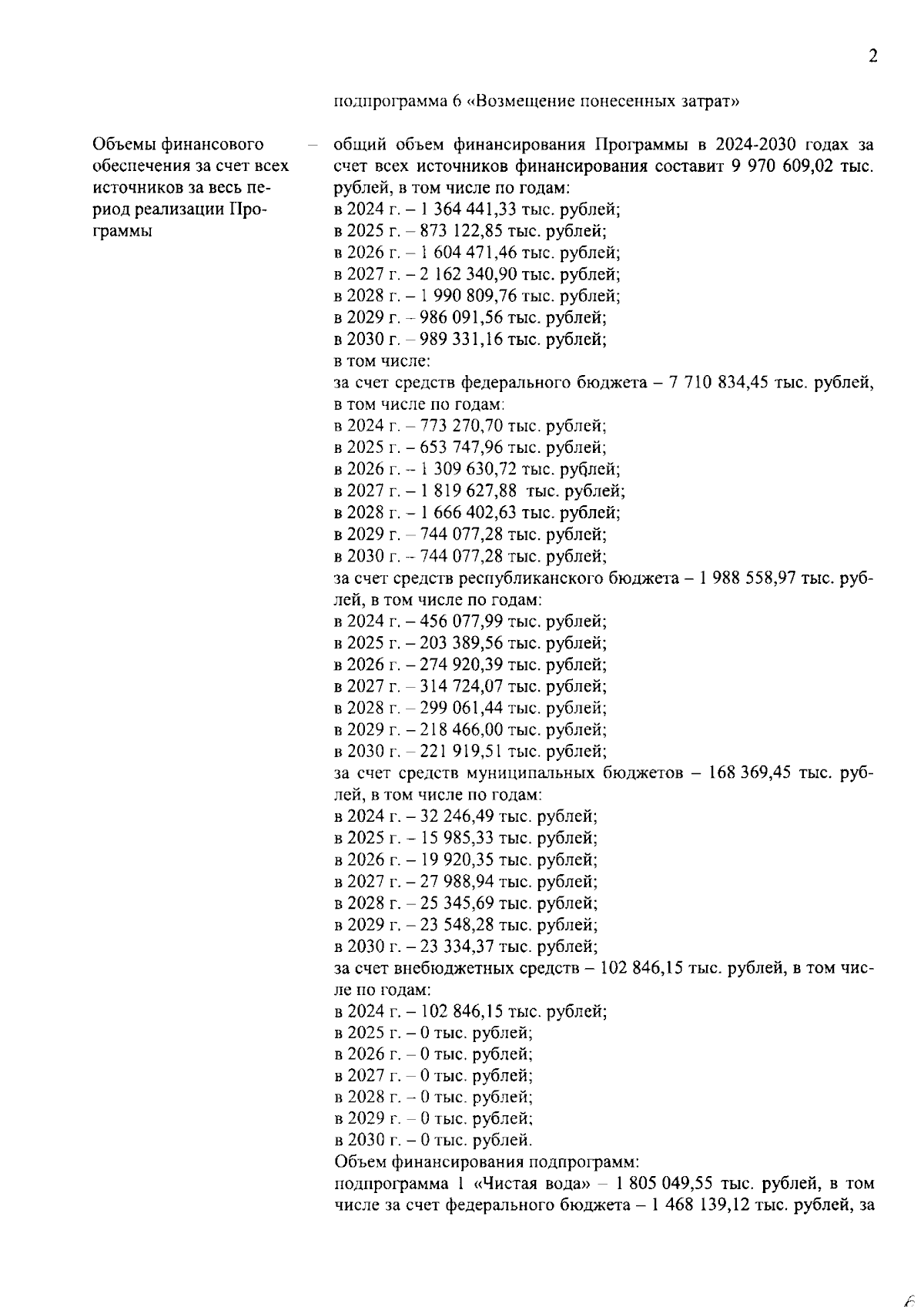 2

подпрограмма 6 «Возмещение понесенных затрат»

Объемы финансового обеспечения за счет всех источников за весь период реализации Программы

– общий объем финансирования Программы в 2024-2030 годах за счет всех источников финансирования составит 9 970 609,02 тыс. рублей, в том числе по годам:
в 2024 г. – 1 364 441,33 тыс. рублей;
в 2025 г. – 873 122,85 тыс. рублей;
в 2026 г. – 1 604 471,46 тыс. рублей;
в 2027 г. – 2 162 340,90 тыс. рублей;
в 2028 г. – 1 990 809,76 тыс. рублей;
в 2029 г. – 986 091,56 тыс. рублей;
в 2030 г. – 989 331,16 тыс. рублей;
в том числе:
за счет средств федерального бюджета – 7 710 834,45 тыс. рублей, в том числе по годам:
в 2024 г. – 773 270,70 тыс. рублей;
в 2025 г. – 653 747,96 тыс. рублей;
в 2026 г. – 1 309 630,72 тыс. рублей;
в 2027 г. – 1 819 627,88 тыс. рублей;
в 2028 г. – 1 666 402,63 тыс. рублей;
в 2029 г. – 744 077,28 тыс. рублей;
в 2030 г. – 744 077,28 тыс. рублей;
за счет средств республиканского бюджета – 1 988 558,97 тыс. рублей, в том числе по годам:
в 2024 г. – 456 077,99 тыс. рублей;
в 2025 г. – 203 389,56 тыс. рублей;
в 2026 г. – 274 920,39 тыс. рублей;
в 2027 г. – 314 724,07 тыс. рублей;
в 2028 г. – 299 061,44 тыс. рублей;
в 2029 г. – 218 466,00 тыс. рублей;
в 2030 г. – 221 919,51 тыс. рублей;
за счет средств муниципальных бюджетов – 168 369,45 тыс. рублей, в том числе по годам:
в 2024 г. – 32 246,49 тыс. рублей;
в 2025 г. – 15 985,33 тыс. рублей;
в 2026 г. – 19 920,35 тыс. рублей;
в 2027 г. – 27 988,94 тыс. рублей;
в 2028 г. – 25 345,69 тыс. рублей;
в 2029 г. – 23 548,28 тыс. рублей;
в 2030 г. – 23 334,37 тыс. рублей;
за счет внебюджетных средств – 102 846,15 тыс. рублей, в том числе по годам:
в 2024 г. – 102 846,15 тыс. рублей;
в 2025 г. – 0 тыс. рублей;
в 2026 г. – 0 тыс. рублей;
в 2027 г. – 0 тыс. рублей;
в 2028 г. – 0 тыс. рублей;
в 2029 г. – 0 тыс. рублей;
в 2030 г. – 0 тыс. рублей.
Объем финансирования подпрограмм:
подпрограмма 1 «Чистая вода» – 1 805 049,55 тыс. рублей, в том числе за счет федерального бюджета – 1 468 139,12 тыс. рублей, за

6